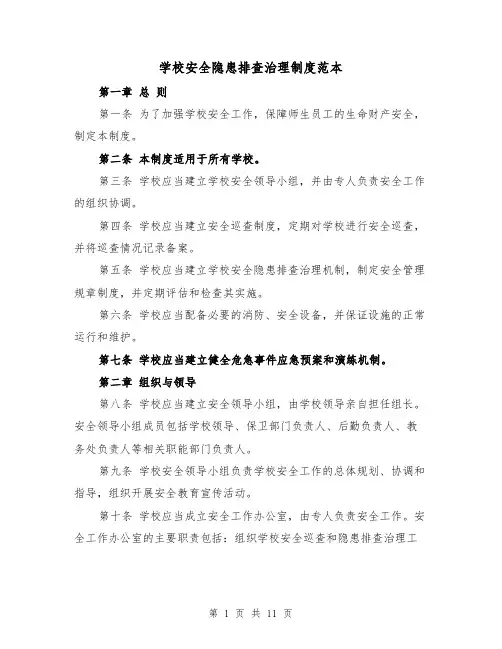 学校安全隐患排查治理制度范本

第一章 总 则

第一条 为了加强学校安全工作，保障师生员工的生命财产安全，制定本制度。

第二条 本制度适用于所有学校。

第三条 学校应当建立学校安全领导小组，并由专人负责安全工作的组织协调。

第四条 学校应当建立安全巡查制度，定期对学校进行安全巡查，并将巡查情况记录备案。

第五条 学校应当建立学校安全隐患排查治理机制，制定安全管理规章制度，并定期评估和检查其实施。

第六条 学校应当配备必要的消防、安全设备，并保证设施的正常运行和维护。

第七条 学校应当建立健全危急事件应急预案和演练机制。

第二章 组织与领导

第八条 学校应当建立安全领导小组，由学校领导亲自担任组长。安全领导小组成员包括学校领导、保卫部门负责人、后勤负责人、教务处负责人等相关职能部门负责人。

第九条 学校安全领导小组负责学校安全工作的总体规划、协调和指导，组织开展安全教育宣传活动。

第十条 学校应当成立安全工作办公室，由专人负责安全工作。安全工作办公室的主要职责包括：组织学校安全巡查和隐患排查治理工

第 1 页 共 11 页